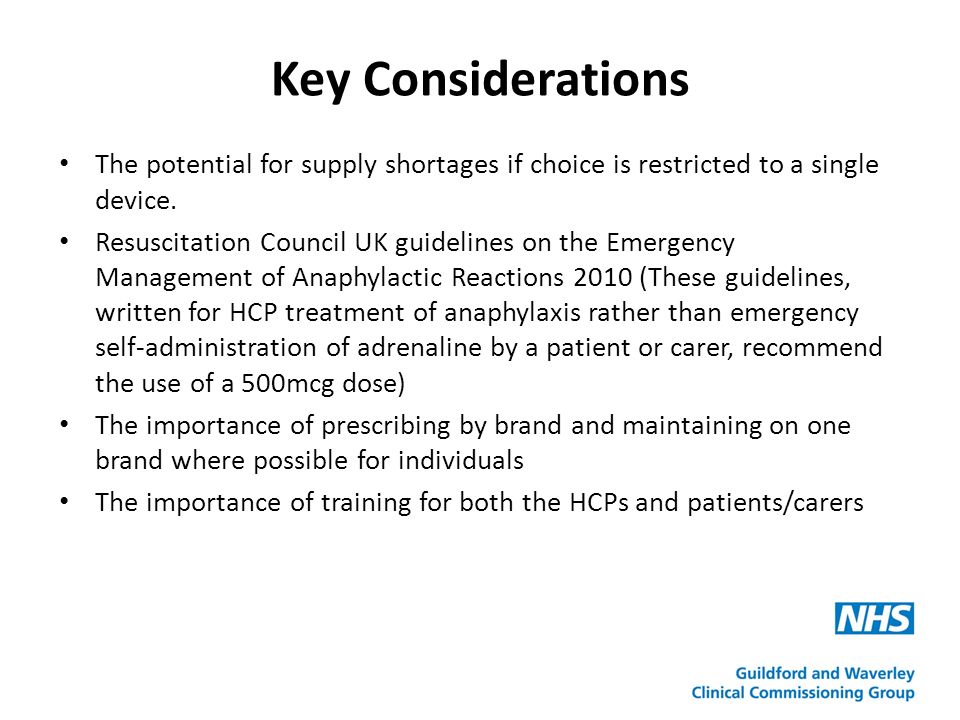 Key Considerations

• The potential for supply shortages if choice is restricted to a single device.
• Resuscitation Council UK guidelines on the Emergency Management of Anaphylactic Reactions 2010 (These guidelines, written for HCP treatment of anaphylaxis rather than emergency self-administration of adrenaline by a patient or carer, recommend the use of a 500mcg dose)
• The importance of prescribing by brand and maintaining on one brand where possible for individuals
• The importance of training for both the HCPs and patients/carers

NHS
Guildford and Waverley
Clinical Commissioning Group